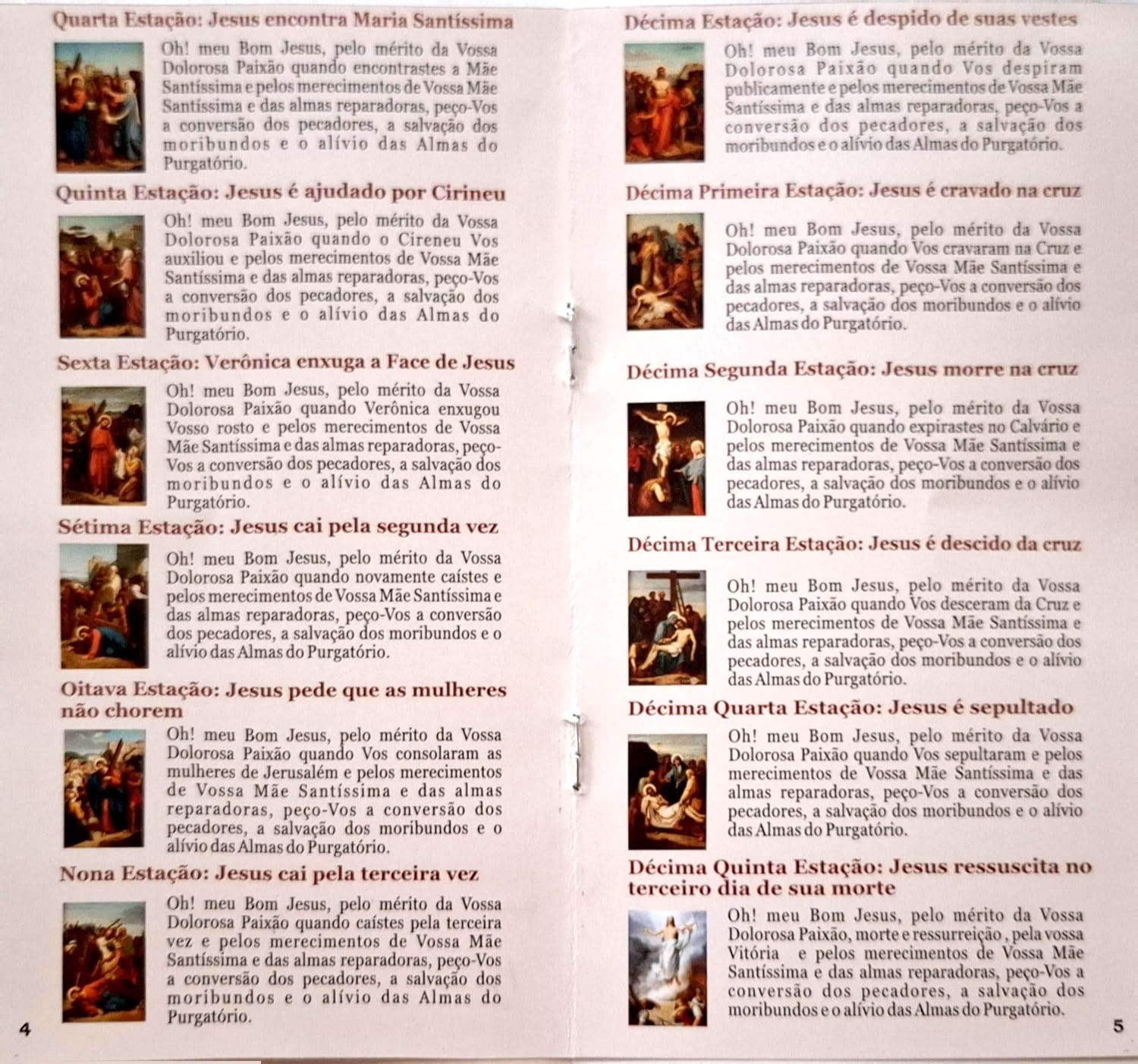 Quarta Estação: Jesus encontra Maria Santíssima

Oh! meu Bom Jesus, pelo mérito da Vossa Dolorosa Paixão quando encontrastes a Mãe Santíssima e pelos merecimentos de Vossa Mãe Santíssima e das almas reparadoras, peço-Vos a conversão dos pecadores, a salvação dos moribundos e o alívio das Almas do Purgatório.

Quinta Estação: Jesus é ajudado por Cirineu

Oh! meu Bom Jesus, pelo mérito da Vossa Dolorosa Paixão quando o Cireneu Vos auxiliou e pelos merecimentos de Vossa Mãe Santíssima e das almas reparadoras, peço-Vos a conversão dos pecadores, a salvação dos moribundos e o alívio das Almas do Purgatório.

Sexta Estação: Verônica enxuga a Face de Jesus

Oh! meu Bom Jesus, pelo mérito da Vossa Dolorosa Paixão quando Verônica enxugou Vosso rosto e pelos merecimentos de Vossa Mãe Santíssima e das almas reparadoras, peço-Vos a conversão dos pecadores, a salvação dos moribundos e o alívio das Almas do Purgatório.

Sétima Estação: Jesus cai pela segunda vez

Oh! meu Bom Jesus, pelo mérito da Vossa Dolorosa Paixão quando novamente caístes e pelos merecimentos de Vossa Mãe Santíssima e das almas reparadoras, peço-Vos a conversão dos pecadores, a salvação dos moribundos e o alívio das Almas do Purgatório.

Oitava Estação: Jesus pede que as mulheres não chorem

Oh! meu Bom Jesus, pelo mérito da Vossa Dolorosa Paixão quando Vos consolaram as mulheres de Jerusalém e pelos merecimentos de Vossa Mãe Santíssima e das almas reparadoras, peço-Vos a conversão dos pecadores, a salvação dos moribundos e o alívio das Almas do Purgatório.

Nona Estação: Jesus cai pela terceira vez

Oh! meu Bom Jesus, pelo mérito da Vossa Dolorosa Paixão quando caístes pela terceira vez e pelos merecimentos de Vossa Mãe Santíssima e das almas reparadoras, peço-Vos a conversão dos pecadores, a salvação dos moribundos e o alívio das Almas do Purgatório.

4

Décima Estação: Jesus é despido de suas vestes

Oh! meu Bom Jesus, pelo mérito da Vossa Dolorosa Paixão quando Vos despiram publicamente e pelos merecimentos de Vossa Mãe Santíssima e das almas reparadoras, peço-Vos a conversão dos pecadores, a salvação dos moribundos e o alívio das Almas do Purgatório.

Décima Primeira Estação: Jesus é cravado na cruz

Oh! meu Bom Jesus, pelo mérito da Vossa Dolorosa Paixão quando Vos cravaram na Cruz e pelos merecimentos de Vossa Mãe Santíssima e das almas reparadoras, peço-Vos a conversão dos pecadores, a salvação dos moribundos e o alívio das Almas do Purgatório.

Décima Segunda Estação: Jesus morre na cruz

Oh! meu Bom Jesus, pelo mérito da Vossa Dolorosa Paixão quando expirastes no Calvário e pelos merecimentos de Vossa Mãe Santíssima e das almas reparadoras, peço-Vos a conversão dos pecadores, a salvação dos moribundos e o alívio das Almas do Purgatório.

Décima Terceira Estação: Jesus é descido da cruz

Oh! meu Bom Jesus, pelo mérito da Vossa Dolorosa Paixão quando Vos desceram da Cruz e pelos merecimentos de Vossa Mãe Santíssima e das almas reparadoras, peço-Vos a conversão dos pecadores, a salvação dos moribundos e o alívio das Almas do Purgatório.

Décima Quarta Estação: Jesus é sepultado

Oh! meu Bom Jesus, pelo mérito da Vossa Dolorosa Paixão quando Vos sepultaram e pelos merecimentos de Vossa Mãe Santíssima e das almas reparadoras, peço-Vos a conversão dos pecadores, a salvação dos moribundos e o alívio das Almas do Purgatório.

Décima Quinta Estação: Jesus ressuscita no terceiro dia de sua morte

Oh! meu Bom Jesus, pelo mérito da Vossa Dolorosa Paixão, morte e ressurreição , pela vossa Vitória e pelos merecimentos de Vossa Mãe Santíssima e das almas reparadoras, peço-Vos a conversão dos pecadores, a salvação dos moribundos e o alívio das Almas do Purgatório.

5